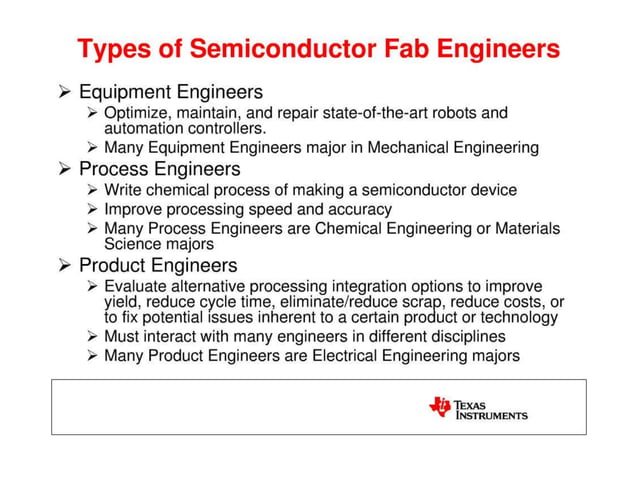 Types of Semiconductor Fab Engineers

➢ Equipment Engineers
➢ Optimize, maintain, and repair state-of-the-art robots and automation controllers.
➢ Many Equipment Engineers major in Mechanical Engineering

➢ Process Engineers
➢ Write chemical process of making a semiconductor device
➢ Improve processing speed and accuracy
➢ Many Process Engineers are Chemical Engineering or Materials Science majors

➢ Product Engineers
➢ Evaluate alternative processing integration options to improve yield, reduce cycle time, eliminate/reduce scrap, reduce costs, or to fix potential issues inherent to a certain product or technology
➢ Must interact with many engineers in different disciplines
➢ Many Product Engineers are Electrical Engineering majors

TEXAS INSTRUMENTS